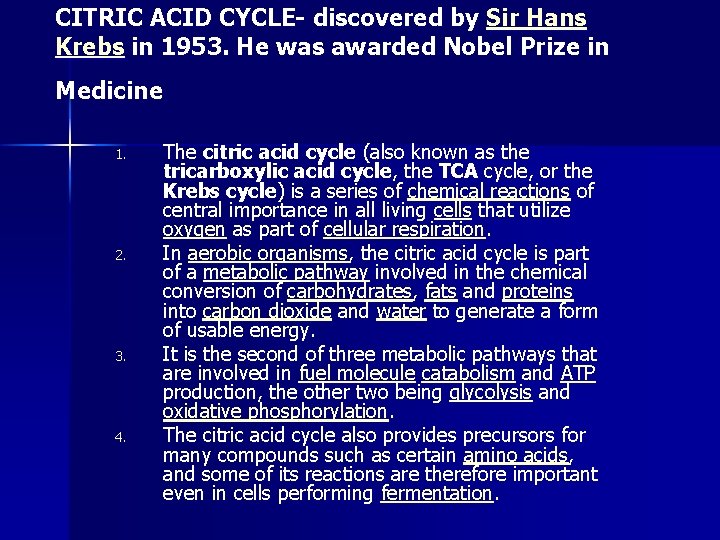 CITRIC ACID CYCLE- discovered by Sir Hans Krebs in 1953. He was awarded Nobel Prize in Medicine

1. The citric acid cycle (also known as the tricarboxylic acid cycle, the TCA cycle, or the Krebs cycle) is a series of chemical reactions of central importance in all living cells that utilize oxygen as part of cellular respiration.
2. In aerobic organisms, the citric acid cycle is part of a metabolic pathway involved in the chemical conversion of carbohydrates, fats and proteins into carbon dioxide and water to generate a form of usable energy.
3. It is the second of three metabolic pathways that are involved in fuel molecule catabolism and ATP production, the other two being glycolysis and oxidative phosphorylation.
4. The citric acid cycle also provides precursors for many compounds such as certain amino acids, and some of its reactions are therefore important even in cells performing fermentation.